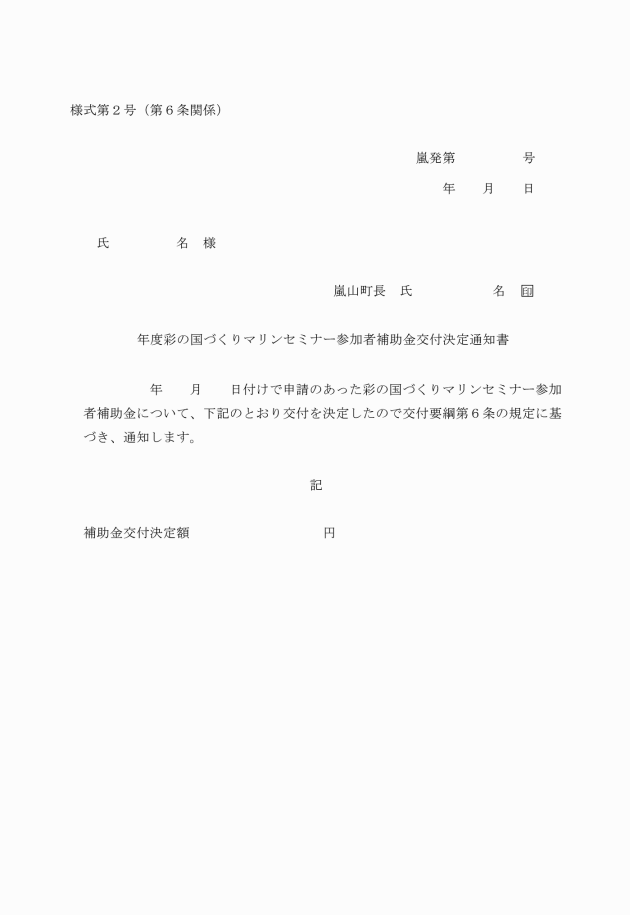 様式第２号（第６条関係）

嵐発第　　　　号
年　　月　　日

氏　　　　　名　様

嵐山町長　氏　　　　　　名　印

年度彩の国づくりマリンセミナー参加者補助金交付決定通知書

年　　月　　日付けで申請のあった彩の国づくりマリンセミナー参加者補助金について、下記のとおり交付を決定したので交付要綱第６条の規定に基づき、通知します。

記

補助金交付決定額　　　　　　　　　円